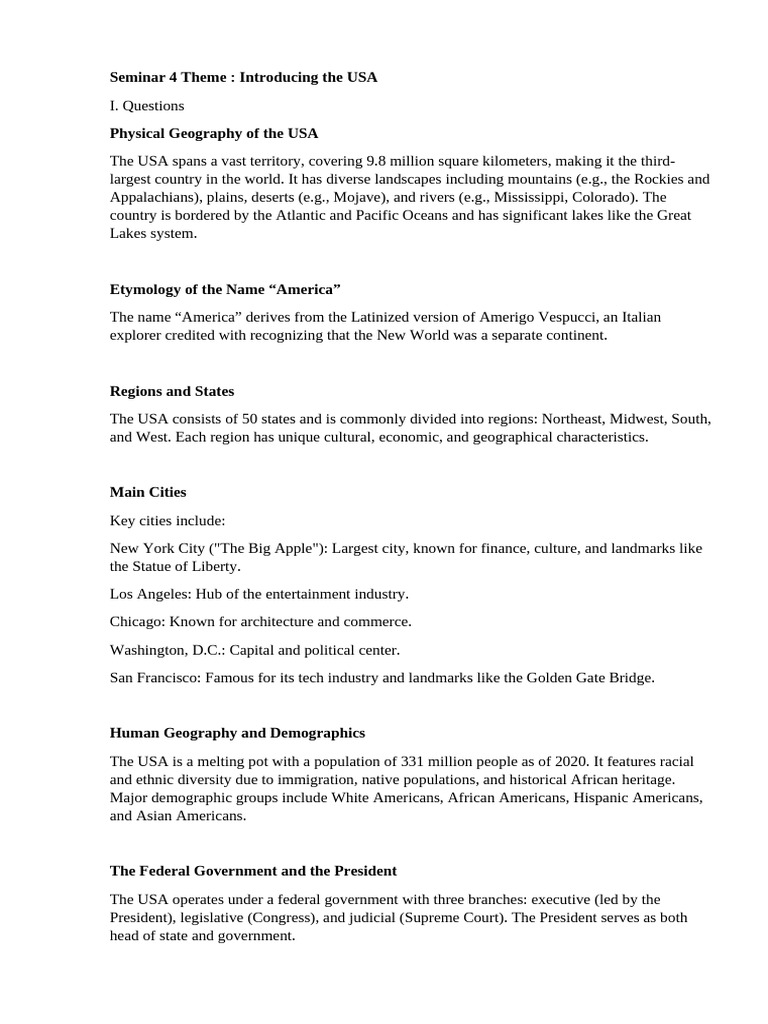 Seminar 4 Theme : Introducing the USA

I. Questions

Physical Geography of the USA

The USA spans a vast territory, covering 9.8 million square kilometers, making it the third-largest country in the world. It has diverse landscapes including mountains (e.g., the Rockies and Appalachians), plains, deserts (e.g., Mojave), and rivers (e.g., Mississippi, Colorado). The country is bordered by the Atlantic and Pacific Oceans and has significant lakes like the Great Lakes system.

Etymology of the Name “America”

The name “America” derives from the Latinized version of Amerigo Vespucci, an Italian explorer credited with recognizing that the New World was a separate continent.

Regions and States

The USA consists of 50 states and is commonly divided into regions: Northeast, Midwest, South, and West. Each region has unique cultural, economic, and geographical characteristics.

Main Cities

Key cities include:

New York City ("The Big Apple"): Largest city, known for finance, culture, and landmarks like the Statue of Liberty.

Los Angeles: Hub of the entertainment industry.

Chicago: Known for architecture and commerce.

Washington, D.C.: Capital and political center.

San Francisco: Famous for its tech industry and landmarks like the Golden Gate Bridge.

Human Geography and Demographics

The USA is a melting pot with a population of 331 million people as of 2020. It features racial and ethnic diversity due to immigration, native populations, and historical African heritage. Major demographic groups include White Americans, African Americans, Hispanic Americans, and Asian Americans.

The Federal Government and the President

The USA operates under a federal government with three branches: executive (led by the President), legislative (Congress), and judicial (Supreme Court). The President serves as both head of state and government.